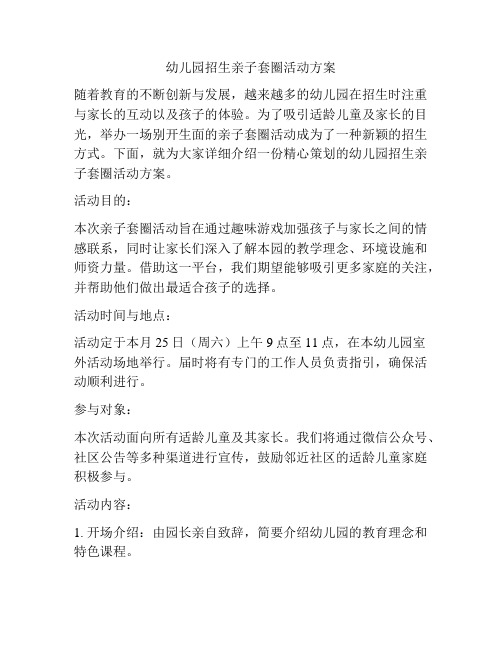 幼儿园招生亲子套圈活动方案

随着教育的不断创新与发展，越来越多的幼儿园在招生时注重与家长的互动以及孩子的体验。为了吸引适龄儿童及家长的目光，举办一场别开生面的亲子套圈活动成为了一种新颖的招生方式。下面，就为大家详细介绍一份精心策划的幼儿园招生亲子套圈活动方案。

活动目的：

本次亲子套圈活动旨在通过趣味游戏加强孩子与家长之间的情感联系，同时让家长们深入了解本园的教学理念、环境设施和师资力量。借助这一平台，我们期望能够吸引更多家庭的关注，并帮助他们做出最适合孩子的选择。

活动时间与地点：

活动定于本月 25 日（周六）上午 9 点至 11 点，在本幼儿园室外活动场地举行。届时将有专门的工作人员负责指引，确保活动顺利进行。

参与对象：

本次活动面向所有适龄儿童及其家长。我们将通过微信公众号、社区公告等多种渠道进行宣传，鼓励邻近社区的适龄儿童家庭积极参与。

活动内容：

1. 开场介绍：由园长亲自致辞，简要介绍幼儿园的教育理念和特色课程。